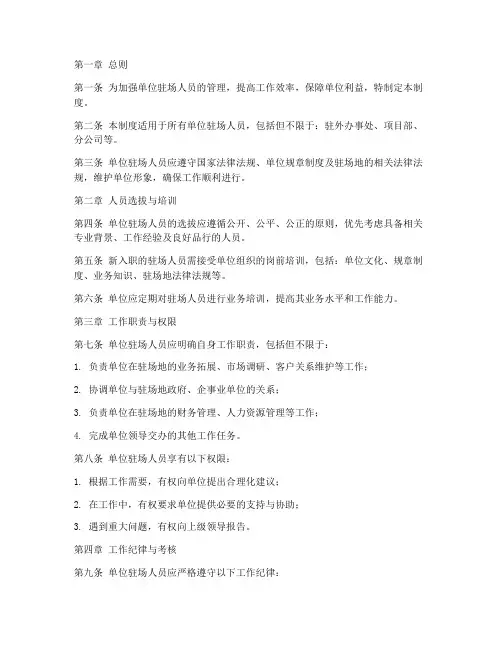 第一章 总则

第一条 为加强单位驻场人员的管理，提高工作效率，保障单位利益，特制定本制度。

第二条 本制度适用于所有单位驻场人员，包括但不限于：驻外办事处、项目部、分公司等。

第三条 单位驻场人员应遵守国家法律法规、单位规章制度及驻场地的相关法律法规，维护单位形象，确保工作顺利进行。

第二章 人员选拔与培训

第四条 单位驻场人员的选拔应遵循公开、公平、公正的原则，优先考虑具备相关专业背景、工作经验及良好品行的人员。

第五条 新入职的驻场人员需接受单位组织的岗前培训，包括：单位文化、规章制度、业务知识、驻场地法律法规等。

第六条 单位应定期对驻场人员进行业务培训，提高其业务水平和工作能力。

第三章 工作职责与权限

第七条 单位驻场人员应明确自身工作职责，包括但不限于：

1. 负责单位在驻场地的业务拓展、市场调研、客户关系维护等工作；

2. 协调单位与驻场地政府、企事业单位的关系；

3. 负责单位在驻场地的财务管理、人力资源管理等工作；

4. 完成单位领导交办的其他工作任务。

第八条 单位驻场人员享有以下权限：

1. 根据工作需要，有权向单位提出合理化建议；

2. 在工作中，有权要求单位提供必要的支持与协助；

3. 遇到重大问题，有权向上级领导报告。

第四章 工作纪律与考核

第九条 单位驻场人员应严格遵守以下工作纪律：